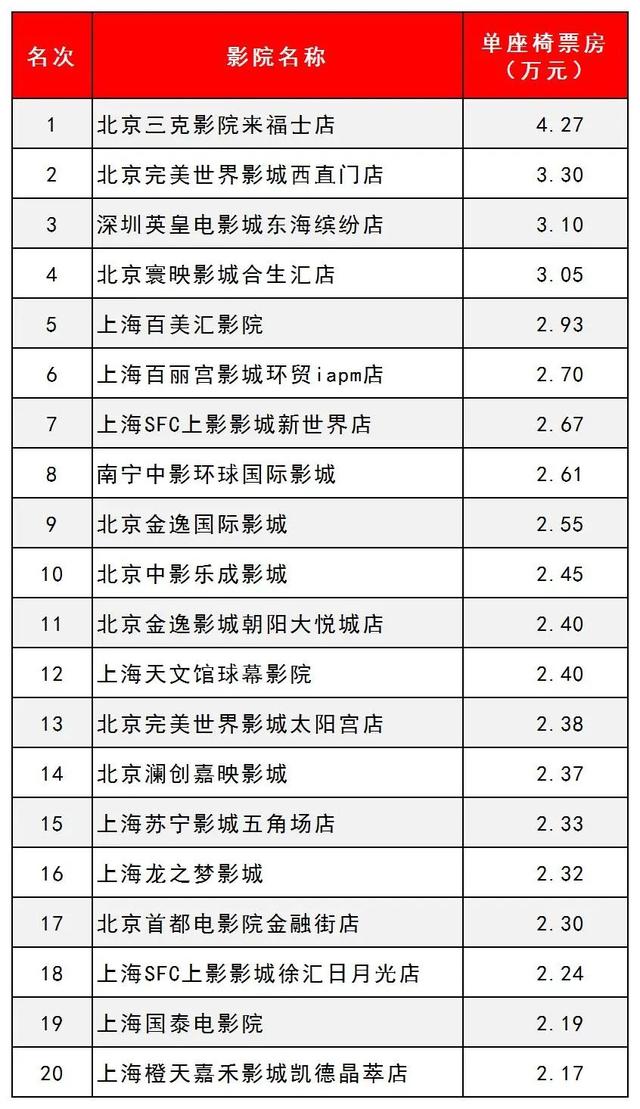 | 名次 | 影院名称 | 单座椅票房（万元） |
|---|---|---|
| 1 | 北京三克影院来福士店 | 4.27 |
| 2 | 北京完美世界影城西直门店 | 3.30 |
| 3 | 深圳英皇电影城东海缤纷店 | 3.10 |
| 4 | 北京寰映影城合生汇店 | 3.05 |
| 5 | 上海百美汇影院 | 2.93 |
| 6 | 上海百丽宫影城环贸iapm店 | 2.70 |
| 7 | 上海SFC上影影城新世界店 | 2.67 |
| 8 | 南宁中影环球国际影城 | 2.61 |
| 9 | 北京金逸国际影城 | 2.55 |
| 10 | 北京中影乐成影城 | 2.45 |
| 11 | 北京金逸影城朝阳大悦城店 | 2.40 |
| 12 | 上海天文馆球幕影院 | 2.40 |
| 13 | 北京完美世界影城太阳宫店 | 2.38 |
| 14 | 北京澜创嘉映影城 | 2.37 |
| 15 | 上海苏宁影城五角场店 | 2.33 |
| 16 | 上海龙之梦影城 | 2.32 |
| 17 | 北京首都电影院金融街店 | 2.30 |
| 18 | 上海SFC上影影城徐汇日月光店 | 2.24 |
| 19 | 上海国泰电影院 | 2.19 |
| 20 | 上海橙天嘉禾影城凯德晶萃店 | 2.17 |